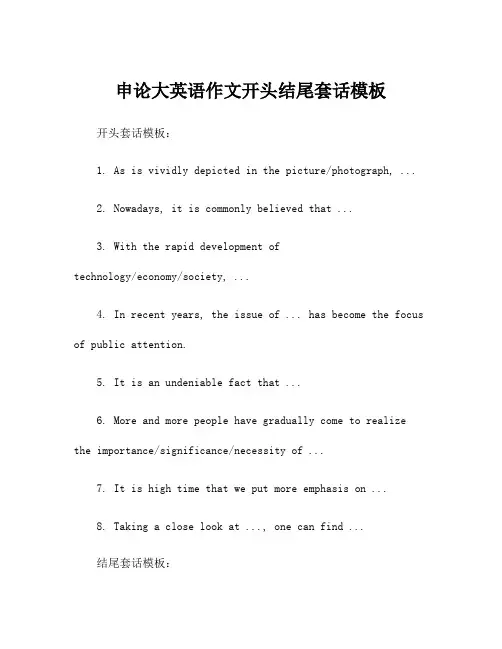 申论大英语作文开头结尾套话模板

开头套话模板：

1. As is vividly depicted in the picture/photograph, ...

2. Nowadays, it is commonly believed that ...

3. With the rapid development of technology/economy/society, ...

4. In recent years, the issue of ... has become the focus of public attention.

5. It is an undeniable fact that ...

6. More and more people have gradually come to realize the importance/significance/necessity of ...

7. It is high time that we put more emphasis on ...

8. Taking a close look at ..., one can find ...

结尾套话模板：